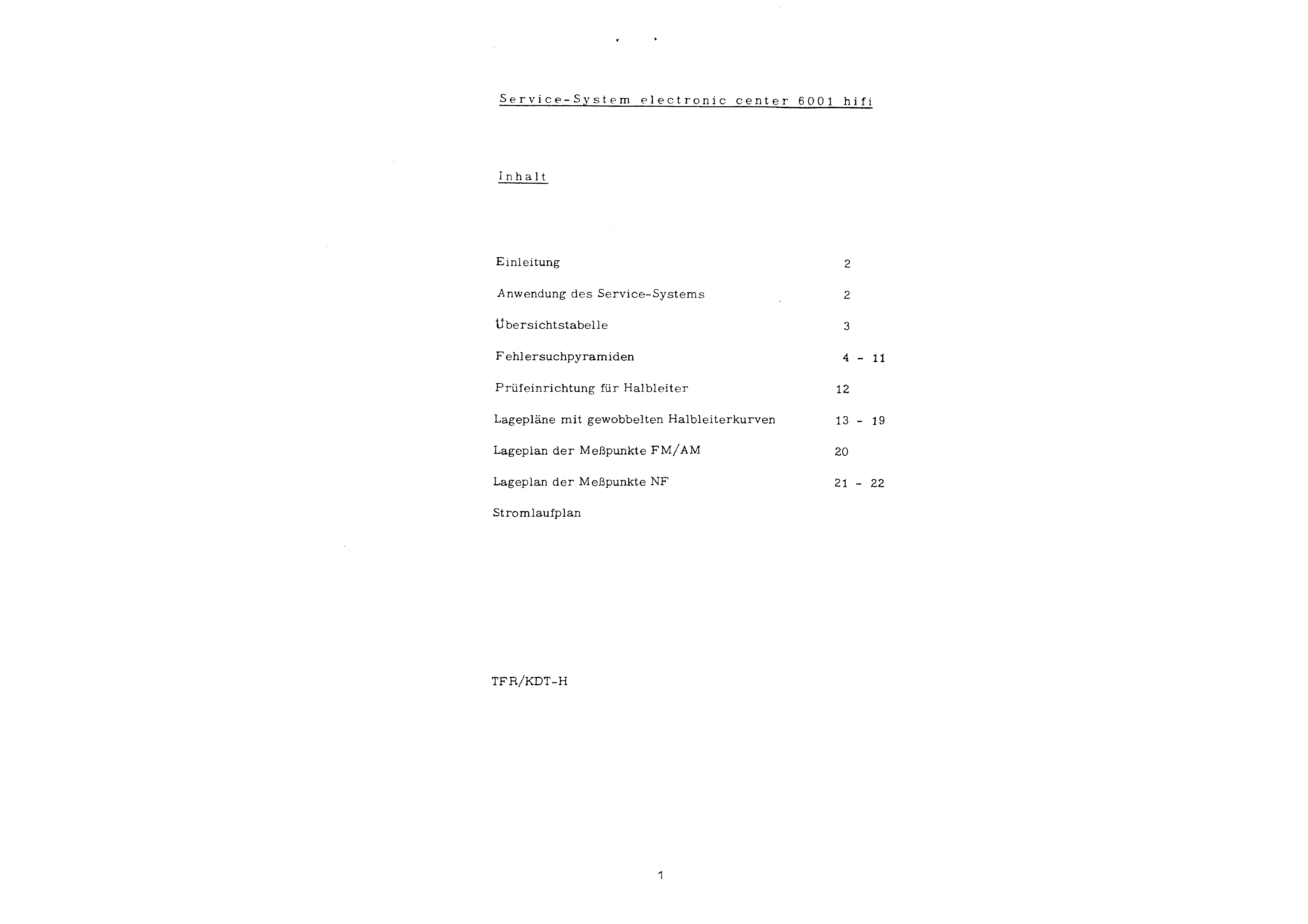 Service-System electronic center 6001 hifi

Inhalt

| | |
|---|---|
| Einleitung | 2 |
| Anwendung des Service-Systems | 2 |
| Übersichtstabelle | 3 |
| Fehlersuchpyramiden | 4 - 11 |
| Prüfeinrichtung für Halbleiter | 12 |
| Lagepläne mit gewobbelten Halbleiterkurven | 13 - 19 |
| Lageplan der Meßpunkte FM/AM | 20 |
| Lageplan der Meßpunkte NF | 21 - 22 |
| Stromlaufplan | |

TFR/KDT-H

1